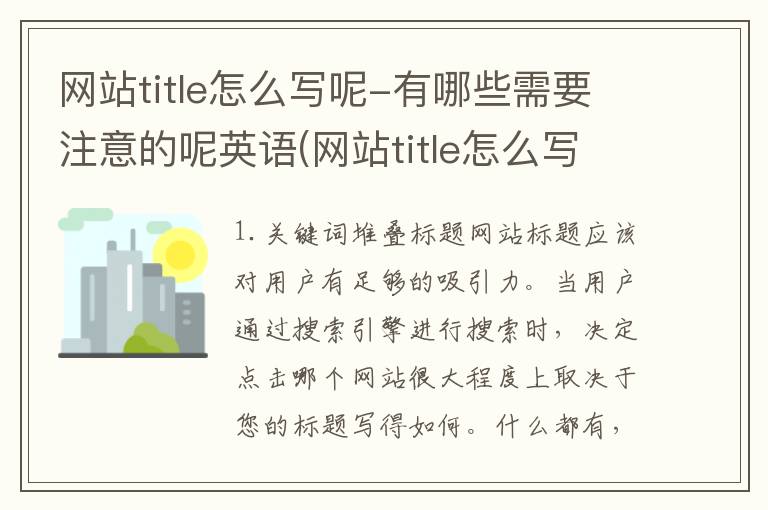 网站title怎么写呢-有哪些需要注意的呢英语(网站title怎么写

1. 关键词堆叠标题网站标题应该对用户有足够的吸引力。当用户通过搜索引擎进行搜索时，决定点击哪个网站很大程度上取决于您的标题写得如何。什么都有，